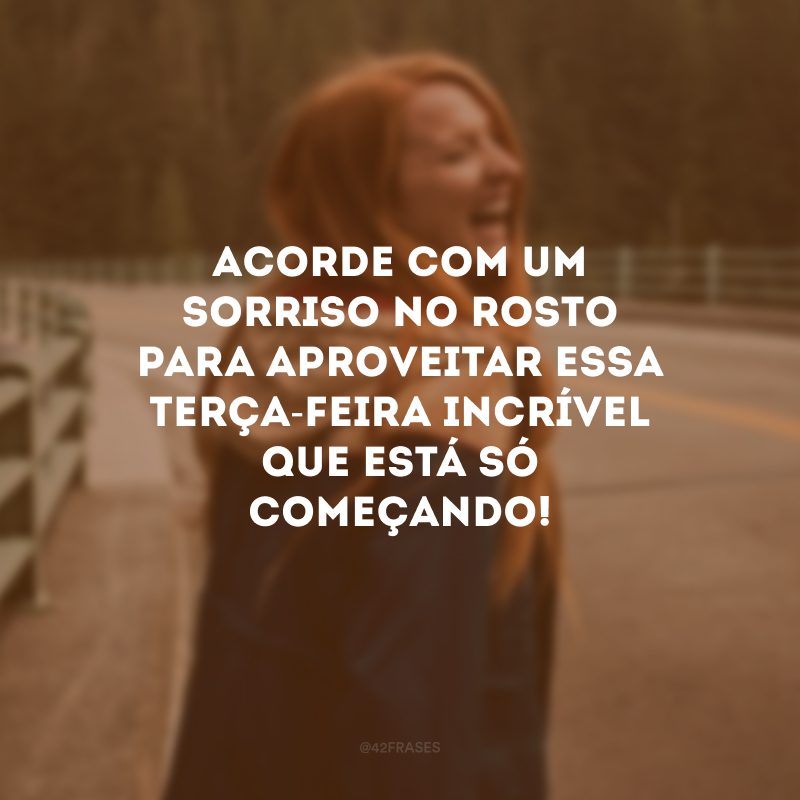 ACORDE COM UM SORRISO NO ROSTO PARA APROVEITAR ESSA TERÇA-FEIRA INCRÍVEL QUE ESTÁ SÓ COMEÇANDO!

@42FRASES